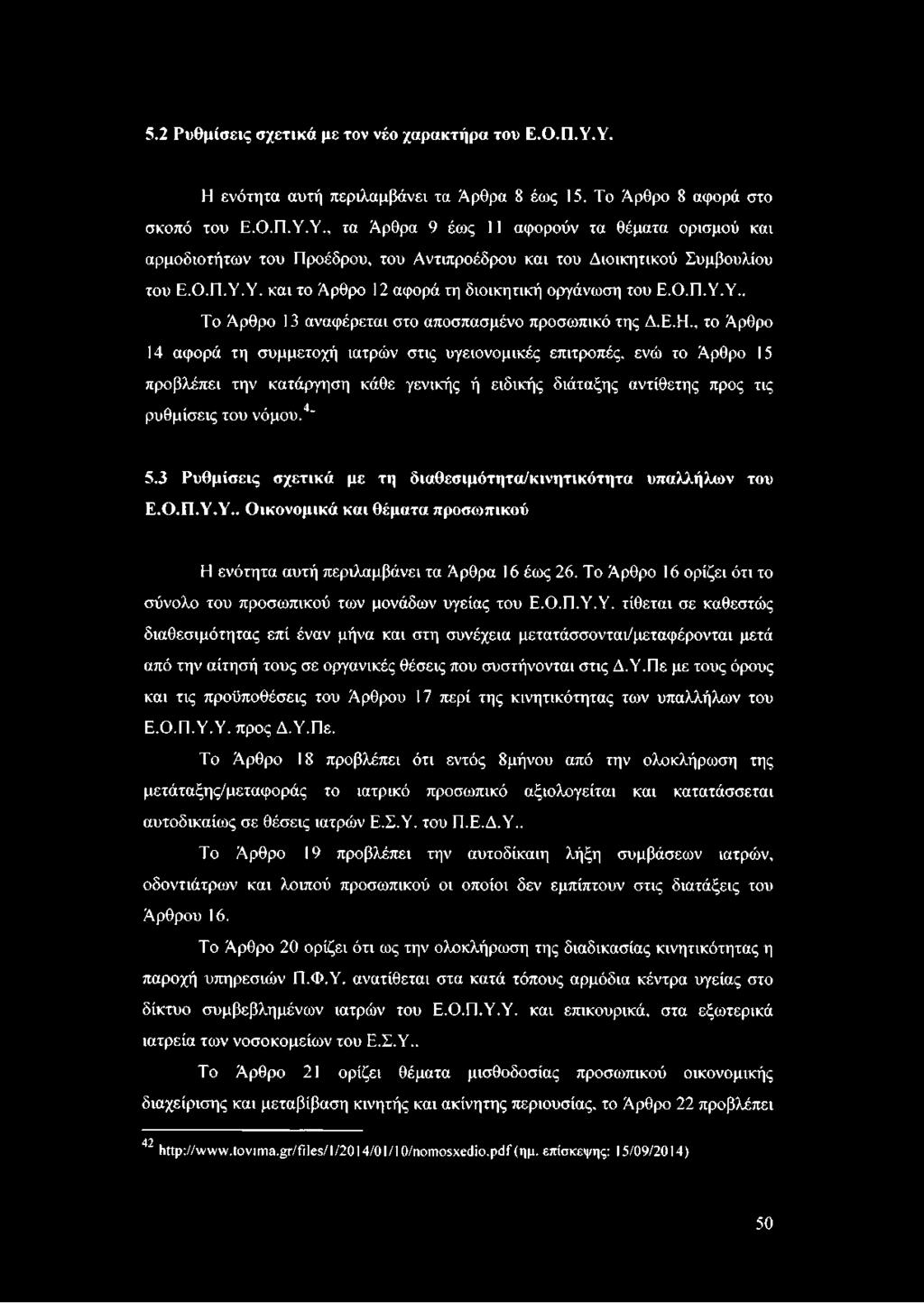 5.2 Ρυθμίσεις σχετικά με τον νέο χαρακτήρα του Ε.Ο.Π.Υ.Υ.

Η ενότητα αυτή περιλαμβάνει τα Άρθρα 8 έως 15. Το Άρθρο 8 αφορά στο σκοπό του Ε.Ο.Π.Υ.Υ., τα Άρθρα 9 έως 11 αφορούν τα θέματα ορισμού και αρμοδιοτήτων του Προέδρου, του Αντιπροέδρου και του Διοικητικού Συμβουλίου του Ε.Ο.Π.Υ.Υ. και το Άρθρο 12 αφορά τη διοικητική οργάνωση του Ε.Ο.Π.Υ.Υ.. Το Άρθρο 13 αναφέρεται στο αποσπασμένο προσωπικό της Δ.Ε.Η., το Άρθρο 14 αφορά τη συμμετοχή ιατρών στις υγειονομικές επιτροπές, ενώ το Άρθρο 15 προβλέπει την κατάργηση κάθε γενικής ή ειδικής διάταξης αντίθετης προς τις ρυθμίσεις του νόμου.$^{4-}$

5.3 Ρυθμίσεις σχετικά με τη διαθεσιμότητα/κινητικότητα υπαλλήλων του Ε.Ο.Π.Υ.Υ.. Οικονομικά και θέματα προσωπικού

Η ενότητα αυτή περιλαμβάνει τα Άρθρα 16 έως 26. Το Άρθρο 16 ορίζει ότι το σύνολο του προσωπικού των μονάδων υγείας του Ε.Ο.Π.Υ.Υ. τίθεται σε καθεστώς διαθεσιμότητας επί έναν μήνα και στη συνέχεια μετατάσσονται/μεταφέρονται μετά από την αίτησή τους σε οργανικές θέσεις που συστήνονται στις Δ.Υ.Πε με τους όρους και τις προϋποθέσεις του Άρθρου 17 περί της κινητικότητας των υπαλλήλων του Ε.Ο.Π.Υ.Υ. προς Δ.Υ.Πε.

Το Άρθρο 18 προβλέπει ότι εντός 8μήνου από την ολοκλήρωση της μετάταξης/μεταφοράς το ιατρικό προσωπικό αξιολογείται και κατατάσσεται αυτοδικαίως σε θέσεις ιατρών Ε.Σ.Υ. του Π.Ε.Δ.Υ..

Το Άρθρο 19 προβλέπει την αυτοδίκαιη λήξη συμβάσεων ιατρών, οδοντιάτρων και λοιπού προσωπικού οι οποίοι δεν εμπίπτουν στις διατάξεις του Άρθρου 16.

Το Άρθρο 20 ορίζει ότι ως την ολοκλήρωση της διαδικασίας κινητικότητας η παροχή υπηρεσιών Π.Φ.Υ. ανατίθεται στα κατά τόπους αρμόδια κέντρα υγείας στο δίκτυο συμβεβλημένων ιατρών του Ε.Ο.Π.Υ.Υ. και επικουρικά, στα εξωτερικά ιατρεία των νοσοκομείων του Ε.Σ.Υ..

Το Άρθρο 21 ορίζει θέματα μισθοδοσίας προσωπικού οικονομικής διαχείρισης και μεταβίβαση κινητής και ακίνητης περιουσίας, το Άρθρο 22 προβλέπει

$^{42}$ http://www.tovima.gr/files/1/2014/01/10/nomosxedio.pdf (ημ. επίσκεψης: 15/09/2014)

50